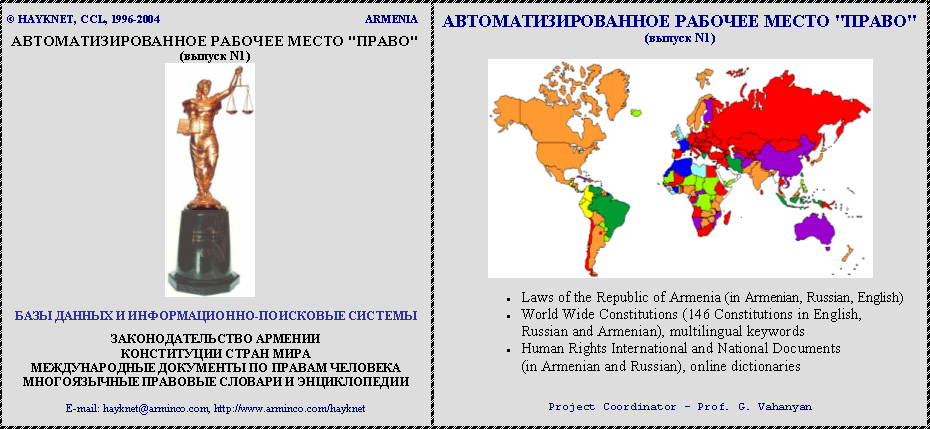 © HAYKNET, CCL, 1996-2004

ARMENIA

АВТОМАТИЗИРОВАННОЕ РАБОЧЕЕ МЕСТО "ПРАВО"
(выпуск N1)

БАЗЫ ДАННЫХ И ИНФОРМАЦИОННО-ПОИСКОВЫЕ СИСТЕМЫ

ЗАКОНОДАТЕЛЬСТВО АРМЕНИИ
КОНСТИТУЦИИ СТРАН МИРА
МЕЖДУНАРОДНЫЕ ДОКУМЕНТЫ ПО ПРАВАМ ЧЕЛОВЕКА
МНОГОЯЗЫЧНЫЕ ПРАВОВЫЕ СЛОВАРИ И ЭНЦИКЛОПЕДИИ

E-mail: hayknet@arminco.com, http://www.arminco.com/hayknet

АВТОМАТИЗИРОВАННОЕ РАБОЧЕЕ МЕСТО "ПРАВО"
(выпуск N1)

• Laws of the Republic of Armenia (in Armenian, Russian, English)
• World Wide Constitutions (146 Constitutions in English, Russian and Armenian), multilingual keywords
• Human Rights International and National Documents (in Armenian and Russian), online dictionaries

Project Coordinator - Prof. G. Vahanyan